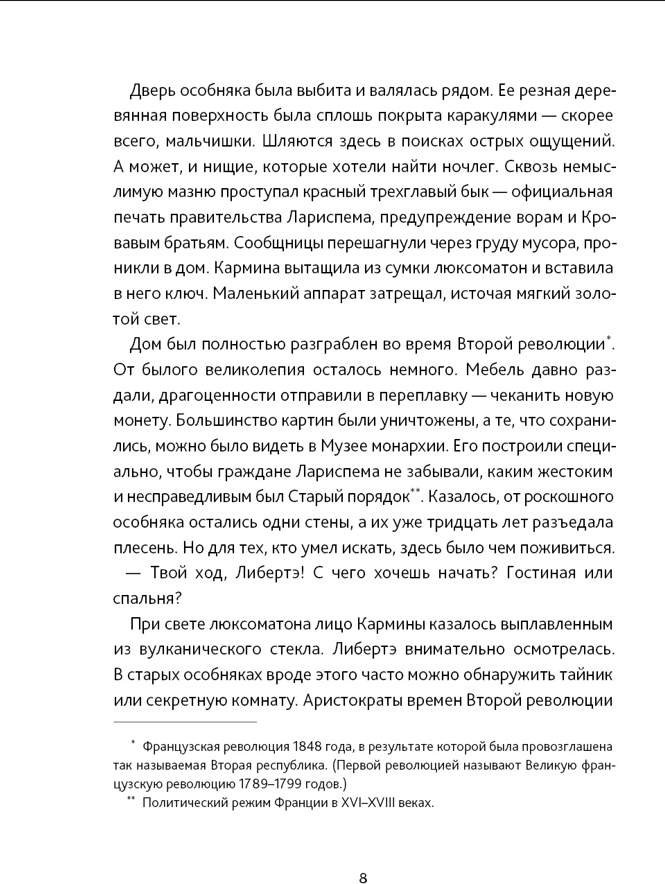 Дверь особняка была выбита и валялась рядом. Ее резная деревянная поверхность была сплошь покрыта каракулями — скорее всего, мальчишки. Шляются здесь в поисках острых ощущений. А может, и нищие, которые хотели найти ночлег. Сквозь немыслимую мазню проступал красный трехглавый бык — официальная печать правительства Лариспема, предупреждение ворам и Кровавым братьям. Сообщницы перешагнули через груду мусора, проникли в дом. Кармина вытащила из сумки люксоматон и вставила в него ключ. Маленький аппарат затрещал, источая мягкий золотой свет.

Дом был полностью разграблен во время Второй революции*. От былого великолепия осталось немного. Мебель давно раздали, драгоценности отправили в переплавку — чеканить новую монету. Большинство картин были уничтожены, а те, что сохранились, можно было видеть в Музее монархии. Его построили специально, чтобы граждане Лариспема не забывали, каким жестоким и несправедливым был Старый порядок**. Казалось, от роскошного особняка остались одни стены, а их уже тридцать лет разъедала плесень. Но для тех, кто умел искать, здесь было чем поживиться.

— Твой ход, Либертэ! С чего хочешь начать? Гостиная или спальня?

При свете люксоматона лицо Кармины казалось выплавленным из вулканического стекла. Либертэ внимательно осмотрелась. В старых особняках вроде этого часто можно обнаружить тайник или секретную комнату. Аристократы времен Второй революции

* Французская революция 1848 года, в результате которой была провозглашена так называемая Вторая республика. (Первой революцией называют Великую французскую революцию 1789–1799 годов.)

** Политический режим Франции в XVI–XVIII веках.

8